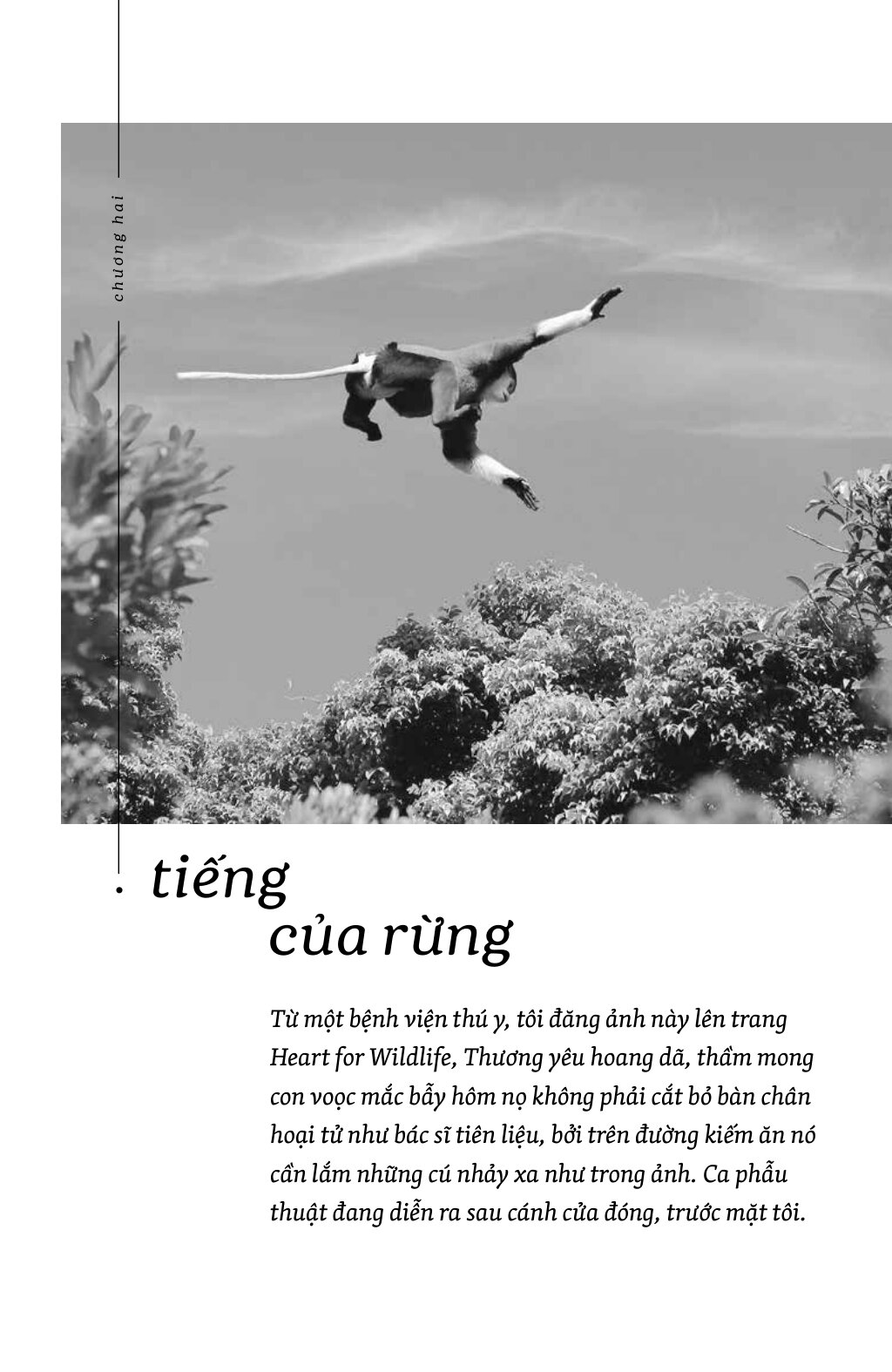 chương hai

tiếng
của rừng

Từ một bệnh viện thú y, tôi đăng ảnh này lên trang Heart for Wildlife, Thương yêu hoang dã, thầm mong con voọc mắc bẫy hôm nọ không phải cắt bỏ bàn chân hoại tử như bác sĩ tiên liệu, bởi trên đường kiếm ăn nó cần lắm những cú nhảy xa như trong ảnh. Ca phẫu thuật đang diễn ra sau cánh cửa đóng, trước mặt tôi.